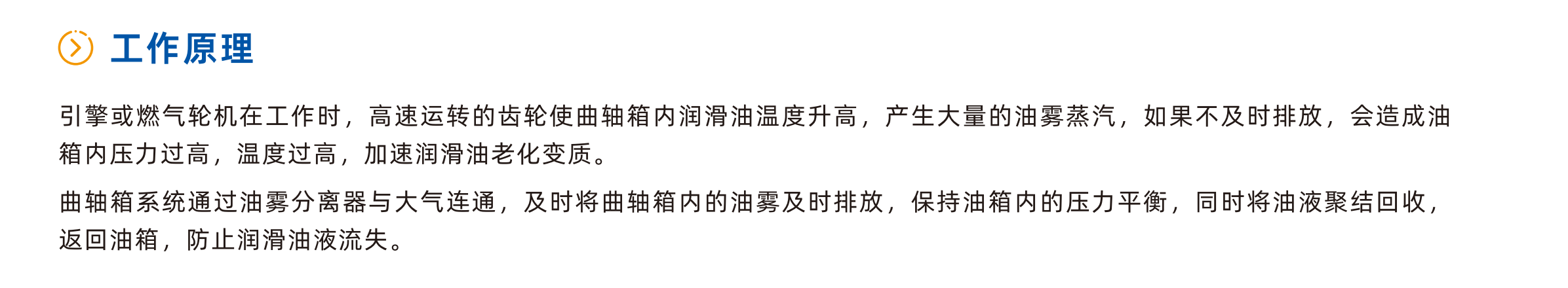 工作原理

引擎或燃气轮机在工作时，高速运转的齿轮使曲轴箱内润滑油温度升高，产生大量的油雾蒸汽，如果不及时排放，会造成油箱内压力过高，温度过高，加速润滑油老化变质。

曲轴箱系统通过油雾分离器与大气连通，及时将曲轴箱内的油雾及时排放，保持油箱内的压力平衡，同时将油液聚结回收，返回油箱，防止润滑油液流失。